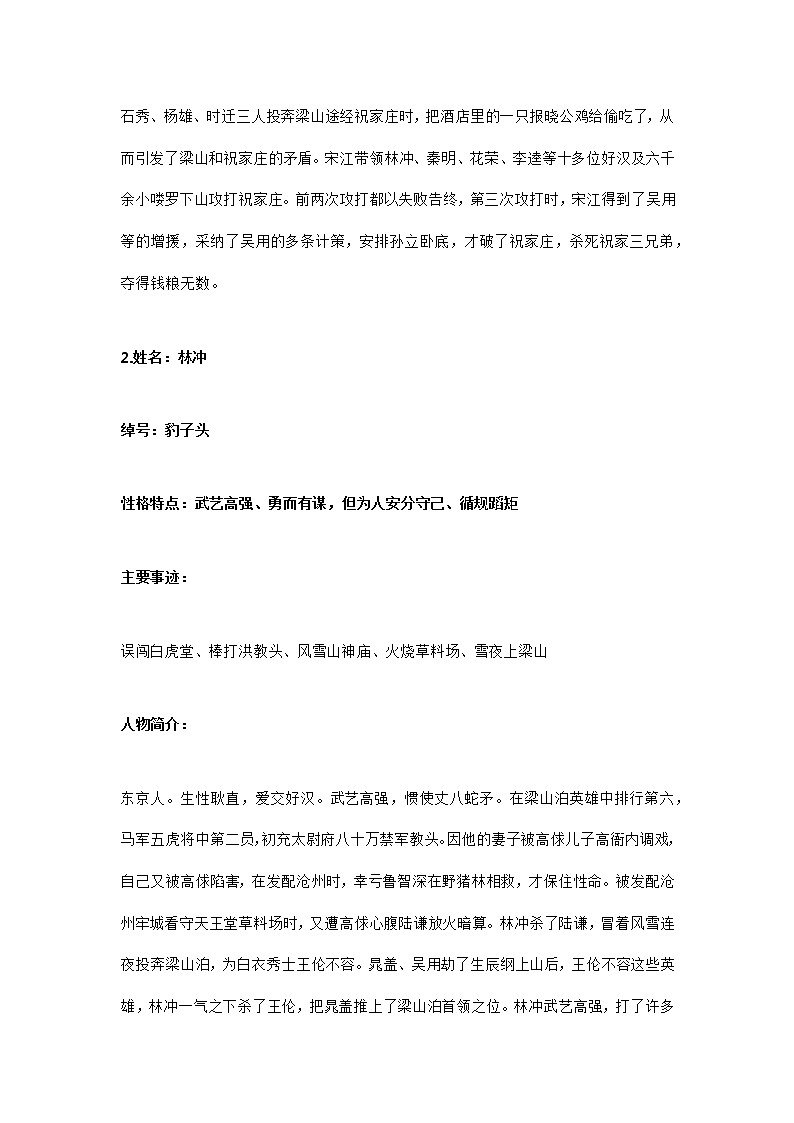 石秀、杨雄、时迁三人投奔梁山途经祝家庄时，把酒店里的一只报晓公鸡给偷吃了，从而引发了梁山和祝家庄的矛盾。宋江带领林冲、秦明、花荣、李逵等十多位好汉及六千余小喽罗下山攻打祝家庄。前两次攻打都以失败告终，第三次攻打时，宋江得到了吴用等的增援，采纳了吴用的多条计策，安排孙立卧底，才破了祝家庄，杀死祝家三兄弟，夺得钱粮无数。

2.姓名：林冲

绰号：豹子头

性格特点：武艺高强、勇而有谋，但为人安分守己、循规蹈矩

主要事迹：

误闯白虎堂、棒打洪教头、风雪山神庙、火烧草料场、雪夜上梁山

人物简介：

东京人。生性耿直，爱交好汉。武艺高强，惯使丈八蛇矛。在梁山泊英雄中排行第六，马军五虎将中第二员,初充太尉府八十万禁军教头。因他的妻子被高俅儿子高衙内调戏，自己又被高俅陷害，在发配沧州时，幸亏鲁智深在野猪林相救，才保住性命。被发配沧州牢城看守天王堂草料场时，又遭高俅心腹陆谦放火暗算。林冲杀了陆谦，冒着风雪连夜投奔梁山泊，为白衣秀士王伦不容。晁盖、吴用劫了生辰纲上山后，王伦不容这些英雄，林冲一气之下杀了王伦，把晁盖推上了梁山泊首领之位。林冲武艺高强，打了许多